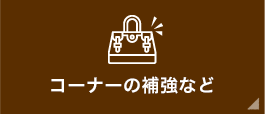 コーナーの補強など